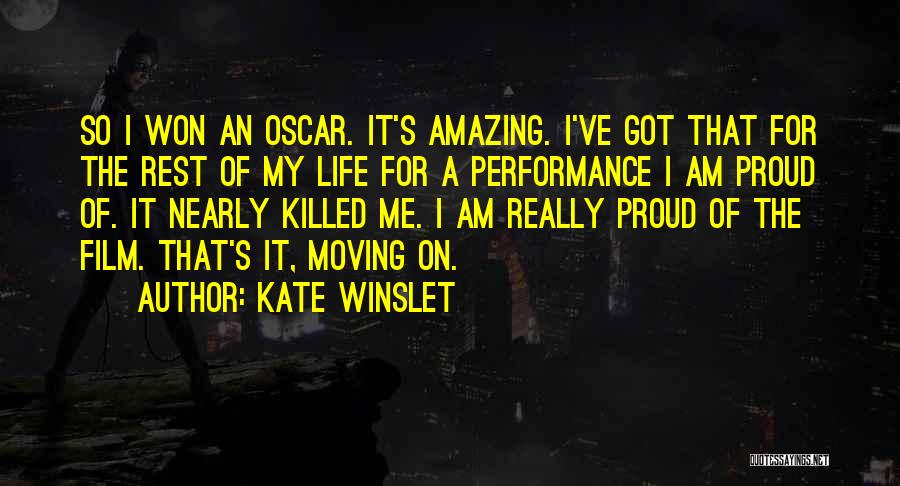 SO I WON AN OSCAR. IT'S AMAZING. I'VE GOT THAT FOR THE REST OF MY LIFE FOR A PERFORMANCE I AM PROUD OF. IT NEARLY KILLED ME. I AM REALLY PROUD OF THE FILM. THAT'S IT, MOVING ON.

AUTHOR: KATE WINSLET

QUOTESSAYINGS.NET